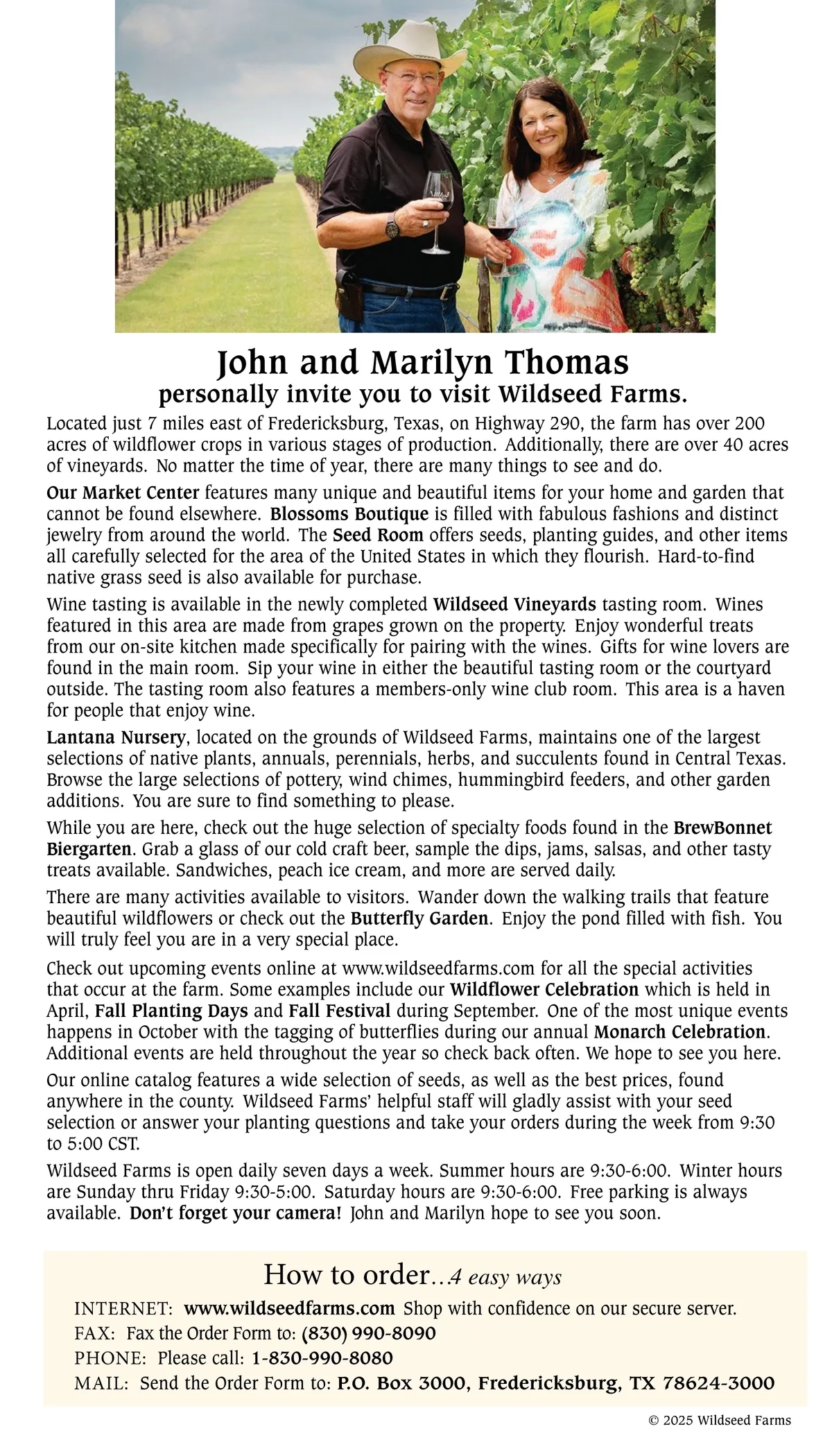 John and Marilyn Thomas
personally invite you to visit Wildseed Farms.

Located just 7 miles east of Fredericksburg, Texas, on Highway 290, the farm has over 200 acres of wildflower crops in various stages of production. Additionally, there are over 40 acres of vineyards. No matter the time of year, there are many things to see and do.

Our Market Center features many unique and beautiful items for your home and garden that cannot be found elsewhere. Blossoms Boutique is filled with fabulous fashions and distinct jewelry from around the world. The Seed Room offers seeds, planting guides, and other items all carefully selected for the area of the United States in which they flourish. Hard-to-find native grass seed is also available for purchase.

Wine tasting is available in the newly completed Wildseed Vineyards tasting room. Wines featured in this area are made from grapes grown on the property. Enjoy wonderful treats from our on-site kitchen made specifically for pairing with the wines. Gifts for wine lovers are found in the main room. Sip your wine in either the beautiful tasting room or the courtyard outside. The tasting room also features a members-only wine club room. This area is a haven for people that enjoy wine.

Lantana Nursery, located on the grounds of Wildseed Farms, maintains one of the largest selections of native plants, annuals, perennials, herbs, and succulents found in Central Texas. Browse the large selections of pottery, wind chimes, hummingbird feeders, and other garden additions. You are sure to find something to please.

While you are here, check out the huge selection of specialty foods found in the BrewBonnet Biergarten. Grab a glass of our cold craft beer, sample the dips, jams, salsas, and other tasty treats available. Sandwiches, peach ice cream, and more are served daily.

There are many activities available to visitors. Wander down the walking trails that feature beautiful wildflowers or check out the Butterfly Garden. Enjoy the pond filled with fish. You will truly feel you are in a very special place.

Check out upcoming events online at www.wildseedfarms.com for all the special activities that occur at the farm. Some examples include our Wildflower Celebration which is held in April, Fall Planting Days and Fall Festival during September. One of the most unique events happens in October with the tagging of butterflies during our annual Monarch Celebration. Additional events are held throughout the year so check back often. We hope to see you here.

Our online catalog features a wide selection of seeds, as well as the best prices, found anywhere in the county. Wildseed Farms' helpful staff will gladly assist with your seed selection or answer your planting questions and take your orders during the week from 9:30 to 5:00 CST.

Wildseed Farms is open daily seven days a week. Summer hours are 9:30-6:00. Winter hours are Sunday thru Friday 9:30-5:00. Saturday hours are 9:30-6:00. Free parking is always available. Don't forget your camera! John and Marilyn hope to see you soon.

How to order...4 easy ways
INTERNET: www.wildseedfarms.com Shop with confidence on our secure server.
FAX: Fax the Order Form to: (830) 990-8090
PHONE: Please call: 1-830-990-8080
MAIL: Send the Order Form to: P.O. Box 3000, Fredericksburg, TX 78624-3000

© 2025 Wildseed Farms